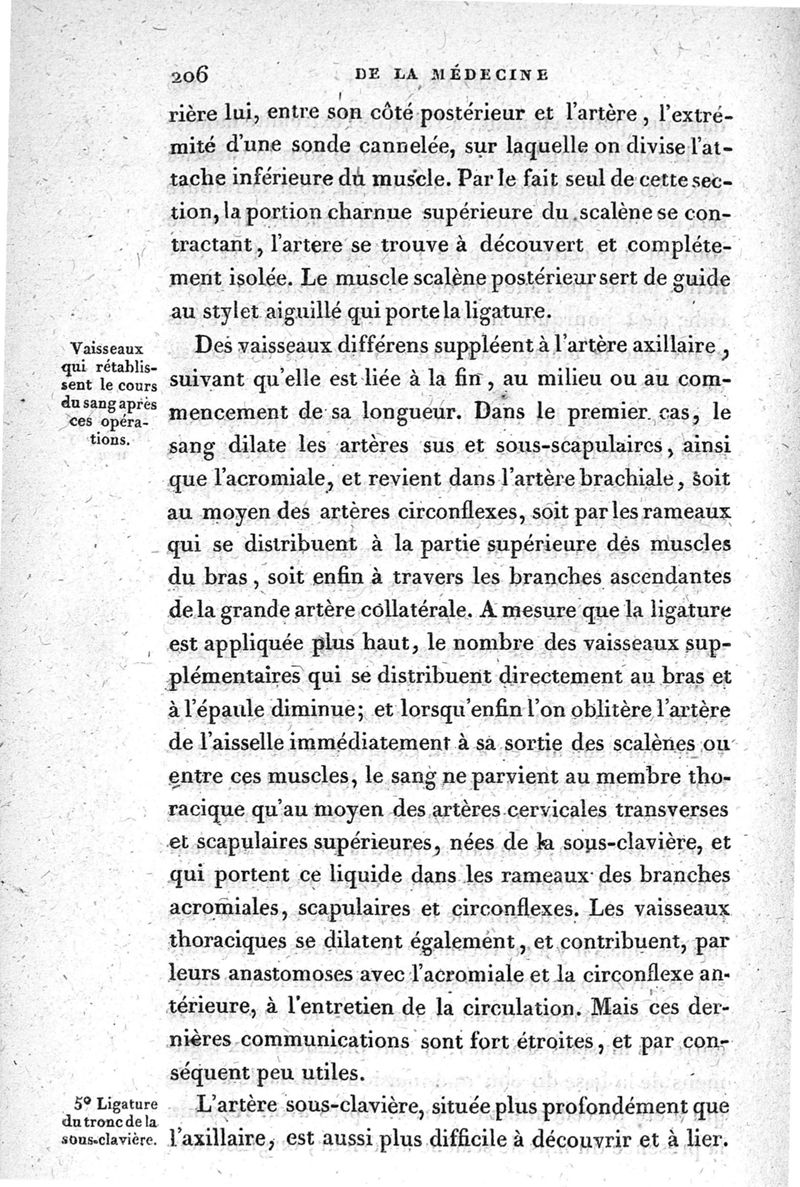 206 DE LA MÉDECINE

rière lui, entre son côté postérieur et l'artère, l'extrémité d'une sonde cannelée, sur laquelle on divise l'attache inférieure du muscle. Par le fait seul de cette section, la portion charnue supérieure du scalène se contractant, l'artere se trouve à découvert et complétement isolée. Le muscle scalène postérieur sert de guide au stylet aiguillé qui porte la ligature.

Vaisseaux qui rétablissent le cours du sang après ces opérations.

Des vaisseaux différens suppléent à l'artère axillaire, suivant qu'elle est liée à la fin, au milieu ou au commencement de sa longueur. Dans le premier cas, le sang dilate les artères sus et sous-scapulaires, ainsi que l'acromiale, et revient dans l'artère brachiale, soit au moyen des artères circonflexes, soit par les rameaux qui se distribuent à la partie supérieure des muscles du bras, soit enfin à travers les branches ascendantes de la grande artère collatérale. A mesure que la ligature est appliquée plus haut, le nombre des vaisseaux supplémentaires qui se distribuent directement au bras et à l'épaule diminue; et lorsqu'enfin l'on oblitère l'artère de l'aisselle immédiatement à sa sortie des scalènes ou entre ces muscles, le sang ne parvient au membre thoracique qu'au moyen des artères cervicales transverses et scapulaires supérieures, nées de la sous-clavière, et qui portent ce liquide dans les rameaux des branches acromiales, scapulaires et circonflexes. Les vaisseaux thoraciques se dilatent également, et contribuent, par leurs anastomoses avec l'acromiale et la circonflexe antérieure, à l'entretien de la circulation. Mais ces dernières communications sont fort étroites, et par conséquent peu utiles.

5° Ligature du tronc de la sous-clavière.

L'artère sous-clavière, située plus profondément que l'axillaire, est aussi plus difficile à découvrir et à lier.